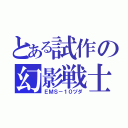 とある試作の
幻影戦士
ＥＭＳ－１０ヅダ